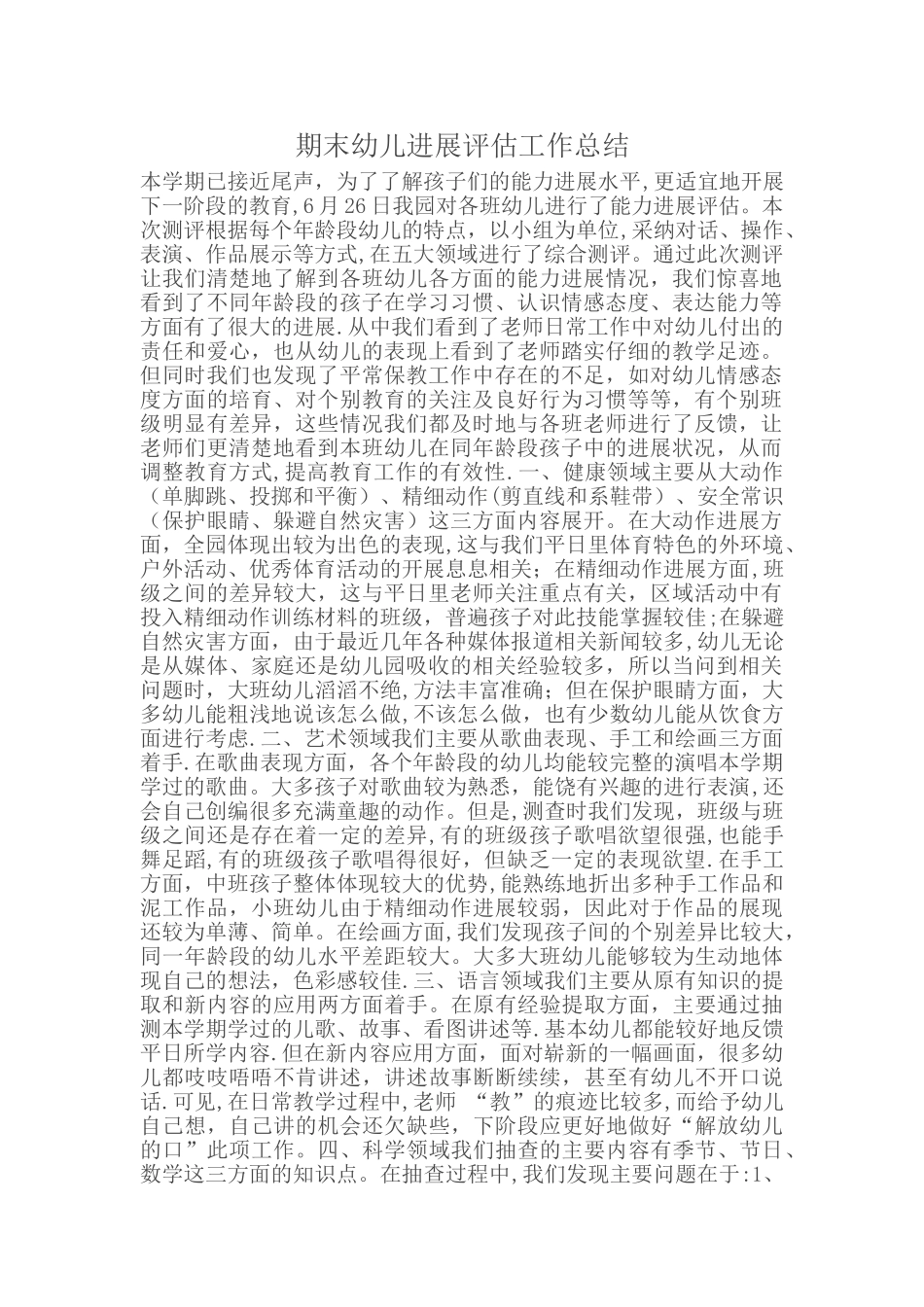 期末幼儿进展评估工作总结

本学期已接近尾声，为了了解孩子们的能力进展水平,更适宜地开展下一阶段的教育,6月26日我园对各班幼儿进行了能力进展评估。本次测评根据每个年龄段幼儿的特点，以小组为单位,采纳对话、操作、表演、作品展示等方式,在五大领域进行了综合测评。通过此次测评让我们清楚地了解到各班幼儿各方面的能力进展情况，我们惊喜地看到了不同年龄段的孩子在学习习惯、认识情感态度、表达能力等方面有了很大的进展.从中我们看到了老师日常工作中对幼儿付出的责任和爱心，也从幼儿的表现上看到了老师踏实仔细的教学足迹。但同时我们也发现了平常保教工作中存在的不足，如对幼儿情感态度方面的培育、对个别教育的关注及良好行为习惯等等，有个别班级明显有差异，这些情况我们都及时地与各班老师进行了反馈，让老师们更清楚地看到本班幼儿在同年龄段孩子中的进展状况，从而调整教育方式,提高教育工作的有效性.一、健康领域主要从大动作（单脚跳、投掷和平衡）、精细动作(剪直线和系鞋带）、安全常识（保护眼睛、躲避自然灾害）这三方面内容展开。在大动作进展方面，全园体现出较为出色的表现,这与我们平日里体育特色的外环境、户外活动、优秀体育活动的开展息息相关；在精细动作进展方面,班级之间的差异较大，这与平日里老师关注重点有关，区域活动中有投入精细动作训练材料的班级，普遍孩子对此技能掌握较佳;在躲避自然灾害方面，由于最近几年各种媒体报道相关新闻较多,幼儿无论是从媒体、家庭还是幼儿园吸收的相关经验较多，所以当问到相关问题时，大班幼儿滔滔不绝,方法丰富准确；但在保护眼睛方面，大多幼儿能粗浅地说该怎么做,不该怎么做，也有少数幼儿能从饮食方面进行考虑.二、艺术领域我们主要从歌曲表现、手工和绘画三方面着手.在歌曲表现方面，各个年龄段的幼儿均能较完整的演唱本学期学过的歌曲。大多孩子对歌曲较为熟悉，能饶有兴趣的进行表演,还会自己创编很多充满童趣的动作。但是,测查时我们发现，班级与班级之间还是存在着一定的差异,有的班级孩子歌唱欲望很强,也能手舞足蹈,有的班级孩子歌唱得很好，但缺乏一定的表现欲望.在手工方面，中班孩子整体体现较大的优势,能熟练地折出多种手工作品和泥工作品，小班幼儿由于精细动作进展较弱，因此对于作品的展现还较为单薄、简单。在绘画方面,我们发现孩子间的个别差异比较大,同一年龄段的幼儿水平差距较大。大多大班幼儿能够较为生动地体现自己的想法，色彩感较佳.三、语言领域我们主要从原有知识的提取和新内容的应用两方面着手。在原有经验提取方面，主要通过抽测本学期学过的儿歌、故事、看图讲述等.基本幼儿都能较好地反馈平日所学内容.但在新内容应用方面，面对崭新的一幅画面，很多幼儿都吱吱唔唔不肯讲述，讲述故事断断续续，甚至有幼儿不开口说话.可见,在日常教学过程中,老师 “教”的痕迹比较多，而给予幼儿自己想，自己讲的机会还欠缺些，下阶段应更好地做好“解放幼儿的口”此项工作。四、科学领域我们抽查的主要内容有季节、节日、数学这三方面的知识点。在抽查过程中,我们发现主要问题在于:1、